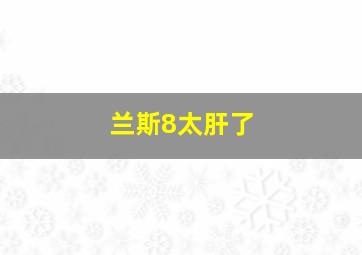 兰斯8太肝了